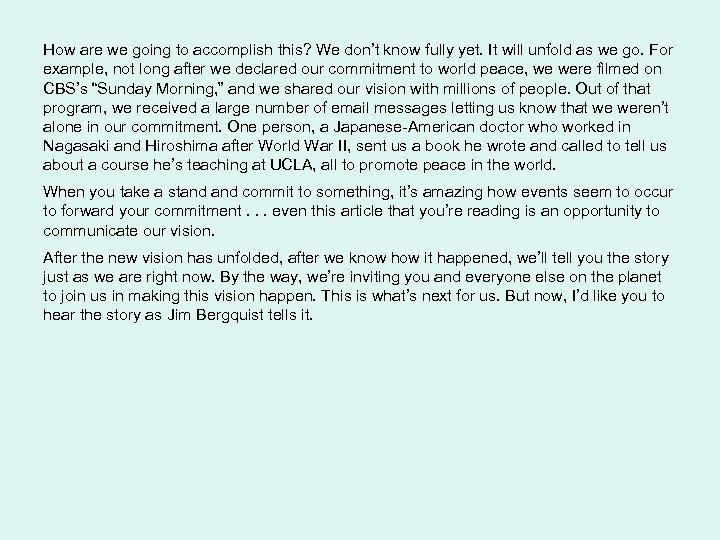 How are we going to accomplish this? We don't know fully yet. It will unfold as we go. For example, not long after we declared our commitment to world peace, we were filmed on CBS's "Sunday Morning," and we shared our vision with millions of people. Out of that program, we received a large number of email messages letting us know that we weren't alone in our commitment. One person, a Japanese-American doctor who worked in Nagasaki and Hiroshima after World War II, sent us a book he wrote and called to tell us about a course he's teaching at UCLA, all to promote peace in the world.

When you take a stand and commit to something, it's amazing how events seem to occur to forward your commitment . . . even this article that you're reading is an opportunity to communicate our vision.

After the new vision has unfolded, after we know how it happened, we'll tell you the story just as we are right now. By the way, we're inviting you and everyone else on the planet to join us in making this vision happen. This is what's next for us. But now, I'd like you to hear the story as Jim Bergquist tells it.